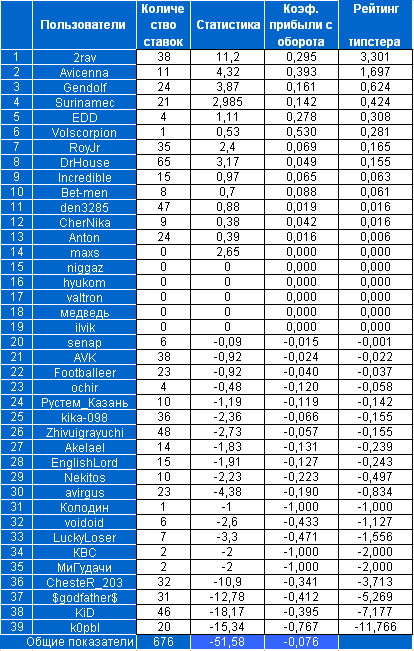 |  | Пользователи | Количество ставок | Статистика | Коэф. прибыли с оборота | Рейтинг типстера |
|---|---|---|---|---|---|
| 1 | 2rav | 38 | 11,2 | 0,295 | 3,301 |
| 2 | Avicenna | 11 | 4,32 | 0,393 | 1,697 |
| 3 | Gendolf | 24 | 3,87 | 0,161 | 0,624 |
| 4 | Surinamec | 21 | 2,985 | 0,142 | 0,424 |
| 5 | EDD | 4 | 1,11 | 0,278 | 0,308 |
| 6 | Volscorpion | 1 | 0,53 | 0,530 | 0,281 |
| 7 | RoyJr | 35 | 2,4 | 0,069 | 0,165 |
| 8 | DrHouse | 65 | 3,17 | 0,049 | 0,155 |
| 9 | Incredible | 15 | 0,97 | 0,065 | 0,063 |
| 10 | Bet-men | 8 | 0,7 | 0,088 | 0,061 |
| 11 | den3285 | 47 | 0,88 | 0,019 | 0,016 |
| 12 | CherNika | 9 | 0,38 | 0,042 | 0,016 |
| 13 | Anton | 24 | 0,39 | 0,016 | 0,006 |
| 14 | maxs | 0 | 2,65 | 0,000 | 0,000 |
| 15 | niggaz | 0 | 0 | 0,000 | 0,000 |
| 16 | hyukom | 0 | 0 | 0,000 | 0,000 |
| 17 | valtron | 0 | 0 | 0,000 | 0,000 |
| 18 | медведь | 0 | 0 | 0,000 | 0,000 |
| 19 | ilvik | 0 | 0 | 0,000 | 0,000 |
| 20 | senap | 6 | -0,09 | -0,015 | -0,001 |
| 21 | AVK | 38 | -0,92 | -0,024 | -0,022 |
| 22 | Footballeer | 23 | -0,92 | -0,040 | -0,037 |
| 23 | ochir | 4 | -0,48 | -0,120 | -0,058 |
| 24 | Рустем_Казань | 10 | -1,19 | -0,119 | -0,142 |
| 25 | kika-098 | 36 | -2,36 | -0,066 | -0,155 |
| 26 | Zhivuigrayuchi | 48 | -2,73 | -0,057 | -0,155 |
| 27 | Akelael | 14 | -1,83 | -0,131 | -0,239 |
| 28 | EnglishLord | 15 | -1,91 | -0,127 | -0,243 |
| 29 | Nekitos | 10 | -2,23 | -0,223 | -0,497 |
| 30 | avirgus | 23 | -4,38 | -0,190 | -0,834 |
| 31 | Колодин | 1 | -1 | -1,000 | -1,000 |
| 32 | voidoid | 6 | -2,6 | -0,433 | -1,127 |
| 33 | LuckyLoser | 7 | -3,3 | -0,471 | -1,556 |
| 34 | КВС | 2 | -2 | -1,000 | -2,000 |
| 35 | МиГудачи | 2 | -2 | -1,000 | -2,000 |
| 36 | ChesteR_203 | 32 | -10,9 | -0,341 | -3,713 |
| 37 | $godfather$ | 31 | -12,78 | -0,412 | -5,269 |
| 38 | KiD | 46 | -18,17 | -0,395 | -7,177 |
| 39 | k0pbl | 20 | -15,34 | -0,767 | -11,766 |
| | Общие показатели | 676 | -51,58 | -0,076 | |